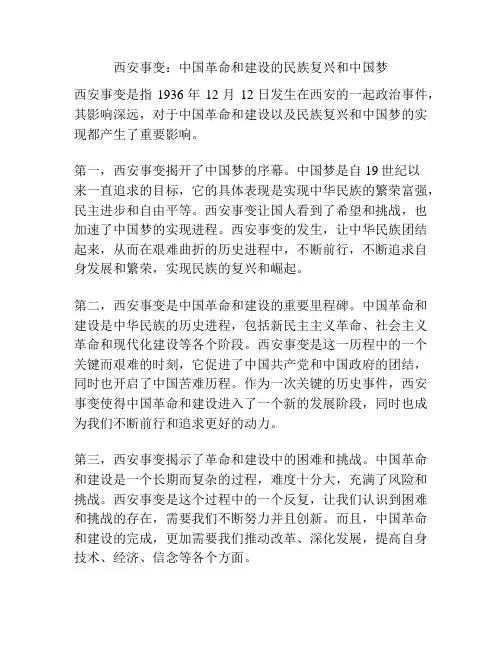 西安事变：中国革命和建设的民族复兴和中国梦

西安事变是指 1936 年 12 月 12 日发生在西安的一起政治事件，其影响深远，对于中国革命和建设以及民族复兴和中国梦的实现都产生了重要影响。

第一，西安事变揭开了中国梦的序幕。中国梦是自 19 世纪以来一直追求的目标，它的具体表现是实现中华民族的繁荣富强，民主进步和自由平等。西安事变让国人看到了希望和挑战，也加速了中国梦的实现进程。西安事变的发生，让中华民族团结起来，从而在艰难曲折的历史进程中，不断前行，不断追求自身发展和繁荣，实现民族的复兴和崛起。

第二，西安事变是中国革命和建设的重要里程碑。中国革命和建设是中华民族的历史进程，包括新民主主义革命、社会主义革命和现代化建设等各个阶段。西安事变是这一历程中的一个关键而艰难的时刻，它促进了中国共产党和中国政府的团结，同时也开启了中国苦难历程。作为一次关键的历史事件，西安事变使得中国革命和建设进入了一个新的发展阶段，同时也成为我们不断前行和追求更好的动力。

第三，西安事变揭示了革命和建设中的困难和挑战。中国革命和建设是一个长期而复杂的过程，难度十分大，充满了风险和挑战。西安事变是这个过程中的一个反复，让我们认识到困难和挑战的存在，需要我们不断努力并且创新。而且，中国革命和建设的完成，更加需要我们推动改革、深化发展，提高自身技术、经济、信念等各个方面。